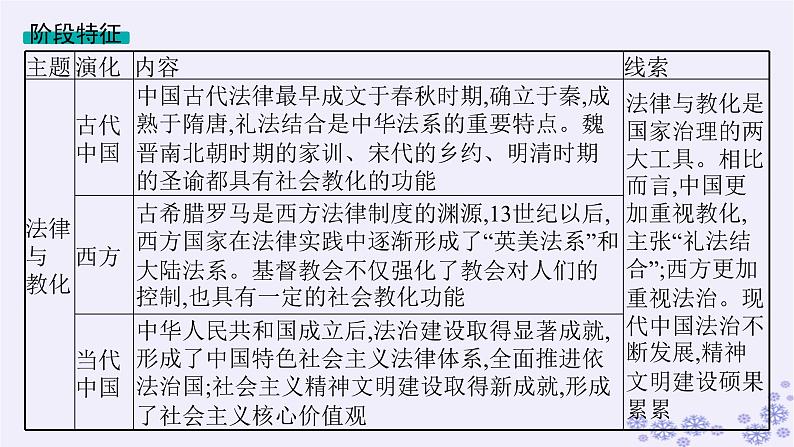 阶段特征

| 主题 | 演化 | 内容 | 线索 |
|---|---|---|---|
| 法律与教化 | 古代中国 | 中国古代法律最早成文于春秋时期,确立于秦,成熟于隋唐,礼法结合是中华法系的重要特点。魏晋南北朝时期的家训、宋代的乡约、明清时期的圣谕都具有社会教化的功能 | 法律与教化是国家治理的两大工具。相比而言,中国更加重视教化,主张“礼法结合”;西方更加重视法治。现代中国法治不断发展,精神文明建设硕果累累 |
| | 西方 | 古希腊罗马是西方法律制度的渊源,13世纪以后,西方国家在法律实践中逐渐形成了“英美法系”和大陆法系。基督教会不仅强化了教会对人们的控制,也具有一定的社会教化功能 | |
| | 当代中国 | 中华人民共和国成立后,法治建设取得显著成就,形成了中国特色社会主义法律体系,全面推进依法治国;社会主义精神文明建设取得新成就,形成了社会主义核心价值观 | |